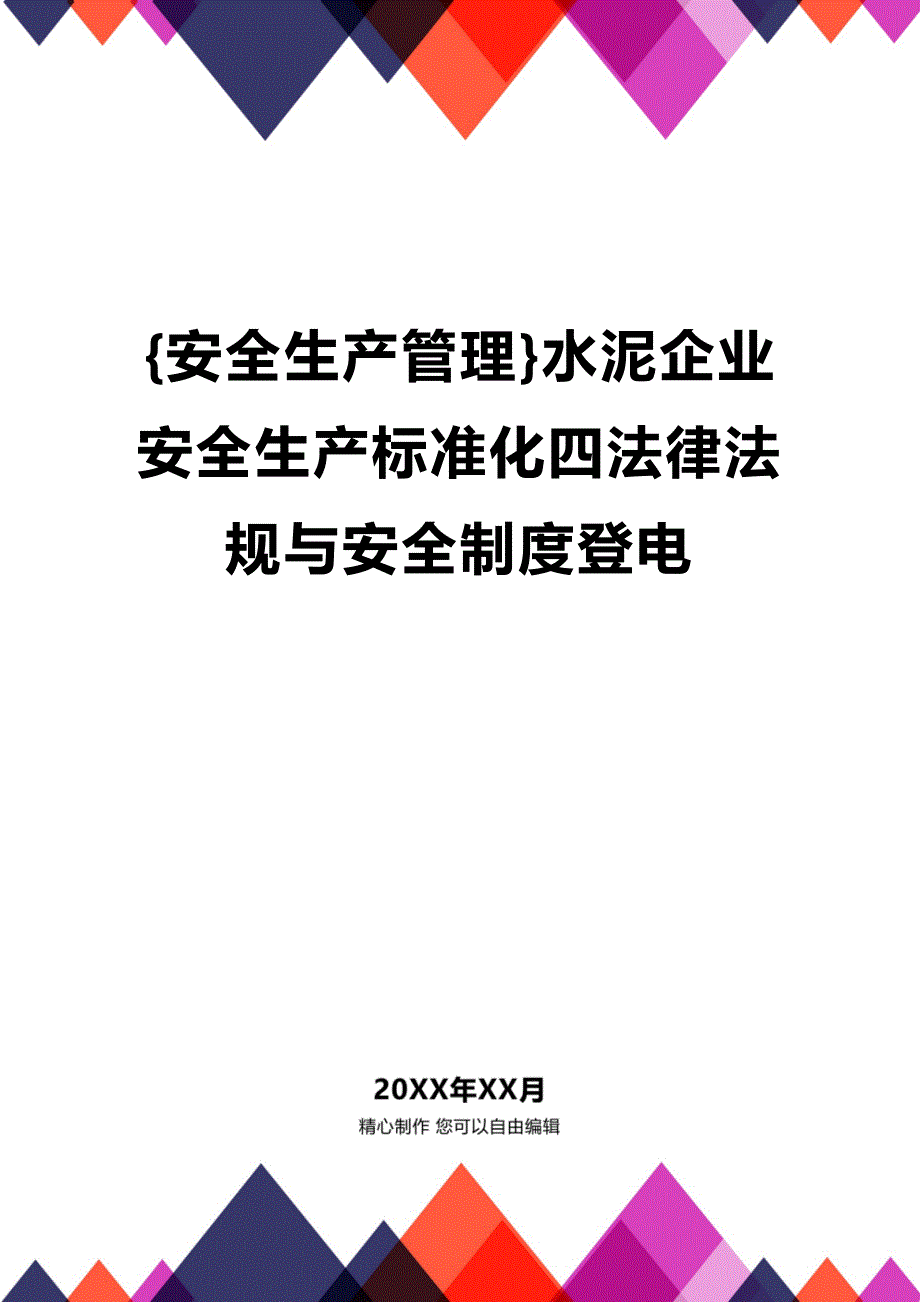 {安全生产管理}水泥企业安全生产标准化四法律法规与安全制度登电

20XX年XX月

精心制作 您可以自由编辑